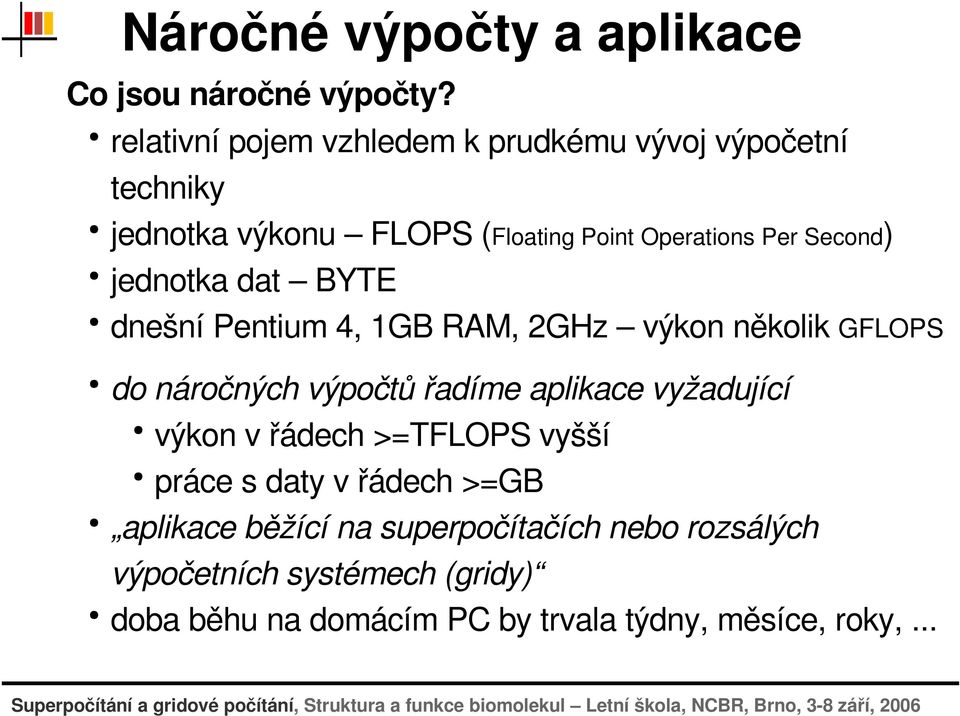 Náročné výpočty a aplikace

Co jsou náročné výpočty?

• relativní pojem vzhledem k prudkému vývoj výpočetní techniky
• jednotka výkonu – FLOPS (Floating Point Operations Per Second)
• jednotka dat – BYTE
• dnešní Pentium 4, 1GB RAM, 2GHz – výkon několik GFLOPS

• do náročných výpočtů řadíme aplikace vyžadující
  • výkon v řádech >=TFLOPS vyšší
  • práce s daty v řádech >=GB
• „aplikace běžící na superpočítačích nebo rozsálých výpočetních systémech (gridy)“
• doba běhu na domácím PC by trvala týdny, měsíce, roky, ...

Superpočítání a gridové počítání, Struktura a funkce biomolekul – Letní škola, NCBR, Brno, 3-8 září, 2006